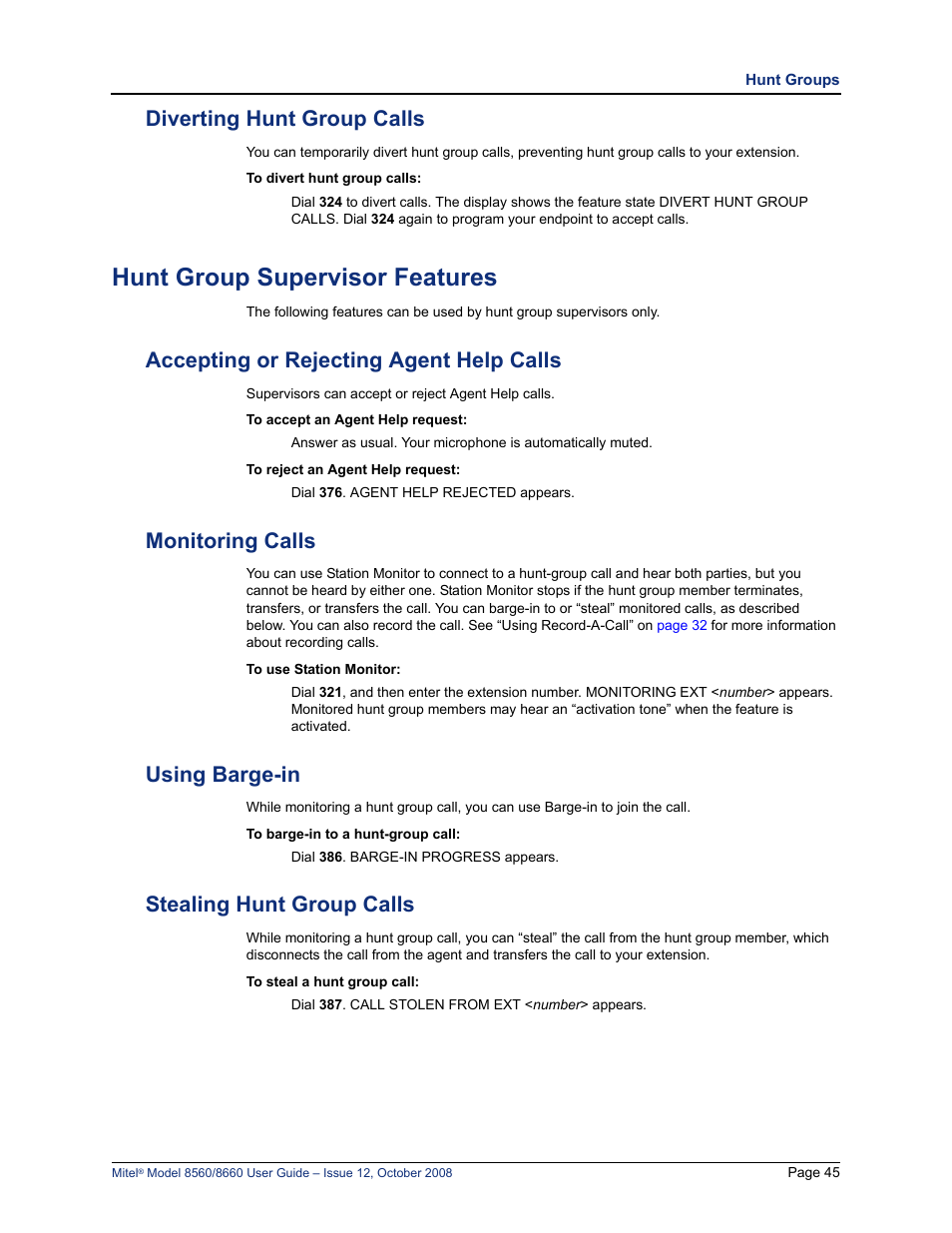 Hunt Groups

Diverting Hunt Group Calls

You can temporarily divert hunt group calls, preventing hunt group calls to your extension.

To divert hunt group calls:

Dial 324 to divert calls. The display shows the feature state DIVERT HUNT GROUP CALLS. Dial 324 again to program your endpoint to accept calls.

Hunt Group Supervisor Features

The following features can be used by hunt group supervisors only.

Accepting or Rejecting Agent Help Calls

Supervisors can accept or reject Agent Help calls.

To accept an Agent Help request:

Answer as usual. Your microphone is automatically muted.

To reject an Agent Help request:

Dial 376. AGENT HELP REJECTED appears.

Monitoring Calls

You can use Station Monitor to connect to a hunt-group call and hear both parties, but you cannot be heard by either one. Station Monitor stops if the hunt group member terminates, transfers, or transfers the call. You can barge-in to or “steal” monitored calls, as described below. You can also record the call. See “Using Record-A-Call” on page 32 for more information about recording calls.

To use Station Monitor:

Dial 321, and then enter the extension number. MONITORING EXT <number> appears. Monitored hunt group members may hear an “activation tone” when the feature is activated.

Using Barge-in

While monitoring a hunt group call, you can use Barge-in to join the call.

To barge-in to a hunt-group call:

Dial 386. BARGE-IN PROGRESS appears.

Stealing Hunt Group Calls

While monitoring a hunt group call, you can “steal” the call from the hunt group member, which disconnects the call from the agent and transfers the call to your extension.

To steal a hunt group call:

Dial 387. CALL STOLEN FROM EXT <number> appears.

Mitel® Model 8560/8660 User Guide – Issue 12, October 2008

Page 45